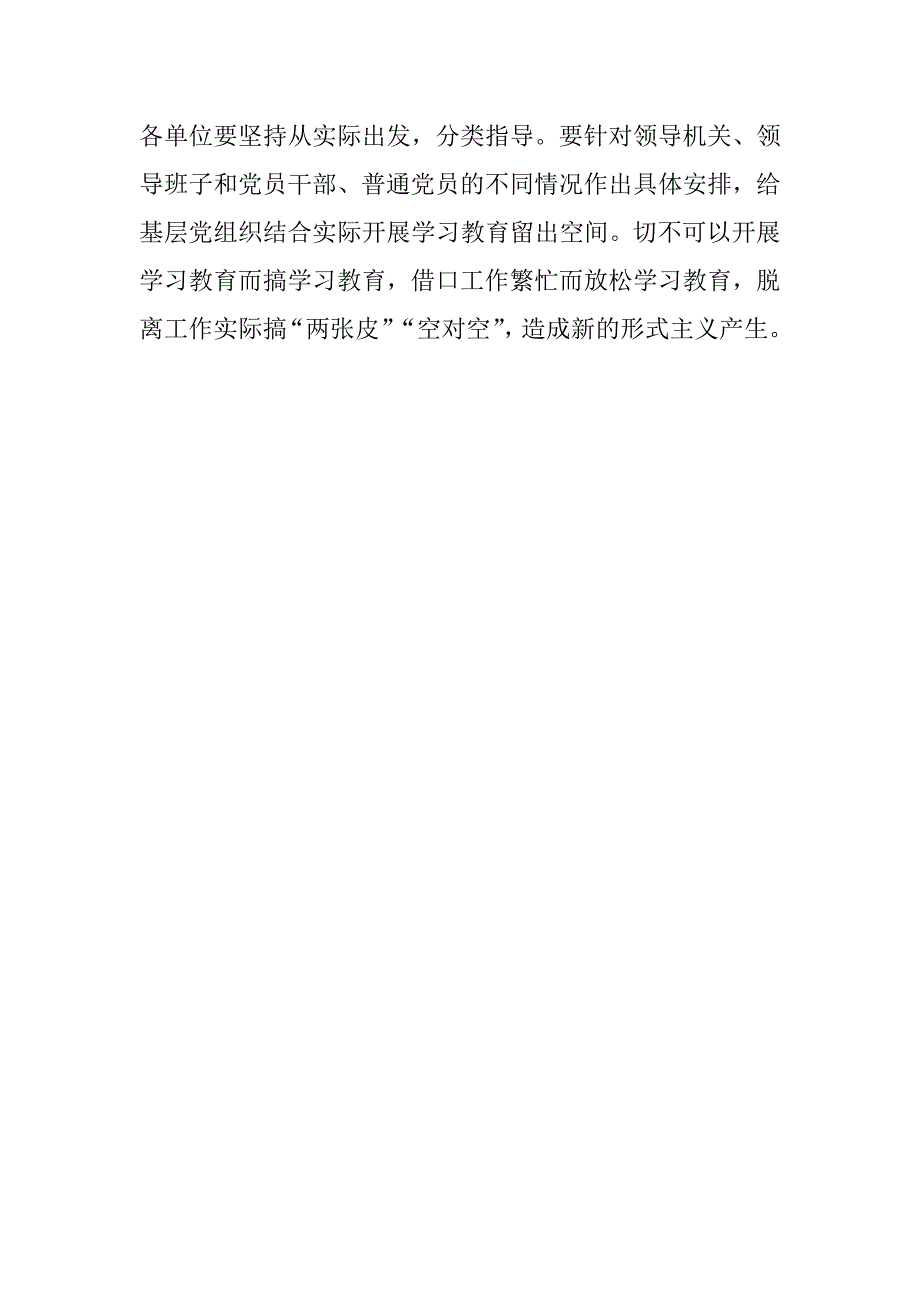 各单位要坚持从实际出发，分类指导。要针对领导机关、领导班子和党员干部、普通党员的不同情况作出具体安排，给基层党组织结合实际开展学习教育留出空间。切不可以开展学习教育而搞学习教育，借口工作繁忙而放松学习教育，脱离工作实际搞“两张皮”“空对空”，造成新的形式主义产生。